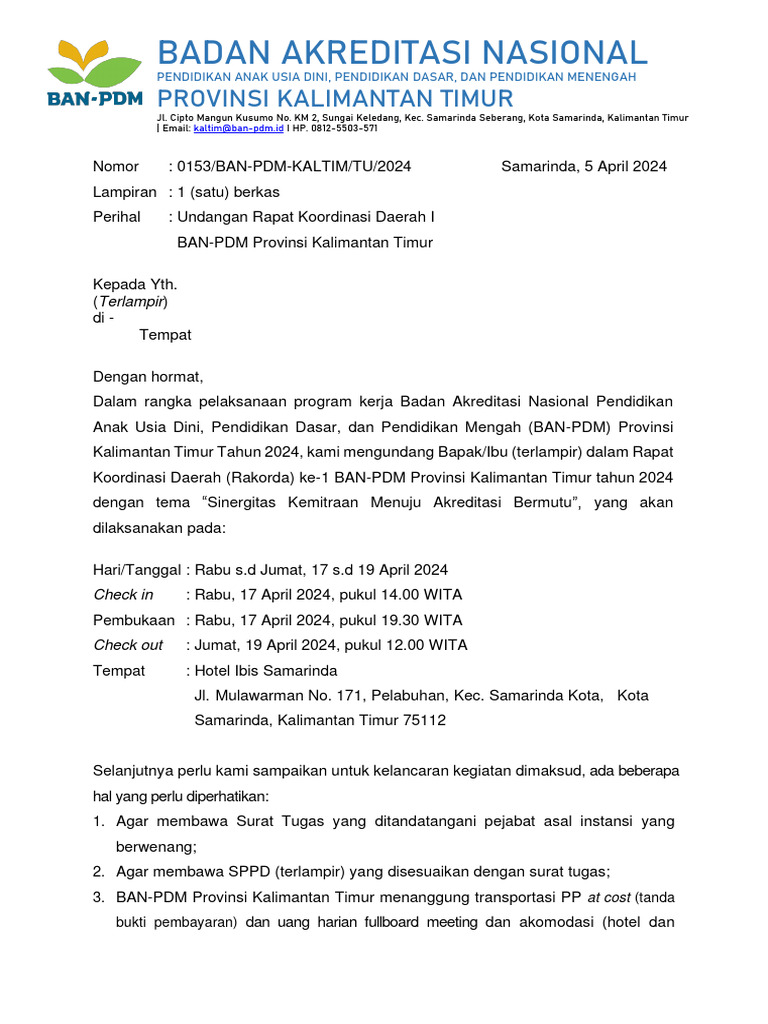 BAN-PDM

BADAN AKREDITASI NASIONAL
PENDIDIKAN ANAK USIA DINI, PENDIDIKAN DASAR, DAN PENDIDIKAN MENENGAH
PROVINSI KALIMANTAN TIMUR
Jl. Cipto Mangun Kusumo No. KM 2, Sungai Keledang, Kec. Samarinda Seberang, Kota Samarinda, Kalimantan Timur | Email: kaltim@ban-pdm.id | HP. 0812-5503-571

Nomor : 0153/BAN-PDM-KALTIM/TU/2024 Samarinda, 5 April 2024
Lampiran : 1 (satu) berkas
Perihal : Undangan Rapat Koordinasi Daerah I BAN-PDM Provinsi Kalimantan Timur

Kepada Yth.
(Terlampir)
di -
Tempat

Dengan hormat,
Dalam rangka pelaksanaan program kerja Badan Akreditasi Nasional Pendidikan Anak Usia Dini, Pendidikan Dasar, dan Pendidikan Mengah (BAN-PDM) Provinsi Kalimantan Timur Tahun 2024, kami mengundang Bapak/Ibu (terlampir) dalam Rapat Koordinasi Daerah (Rakorda) ke-1 BAN-PDM Provinsi Kalimantan Timur tahun 2024 dengan tema “Sinergitas Kemitraan Menuju Akreditasi Bermutu”, yang akan dilaksanakan pada:

Hari/Tanggal : Rabu s.d Jumat, 17 s.d 19 April 2024
Check in : Rabu, 17 April 2024, pukul 14.00 WITA
Pembukaan : Rabu, 17 April 2024, pukul 19.30 WITA
Check out : Jumat, 19 April 2024, pukul 12.00 WITA
Tempat : Hotel Ibis Samarinda
Jl. Mulawarman No. 171, Pelabuhan, Kec. Samarinda Kota, Kota Samarinda, Kalimantan Timur 75112

Selanjutnya perlu kami sampaikan untuk kelancaran kegiatan dimaksud, ada beberapa hal yang perlu diperhatikan:
1. Agar membawa Surat Tugas yang ditandatangani pejabat asal instansi yang berwenang;
2. Agar membawa SPPD (terlampir) yang disesuaikan dengan surat tugas;
3. BAN-PDM Provinsi Kalimantan Timur menanggung transportasi PP at cost (tanda bukti pembayaran) dan uang harian fullboard meeting dan akomodasi (hotel dan